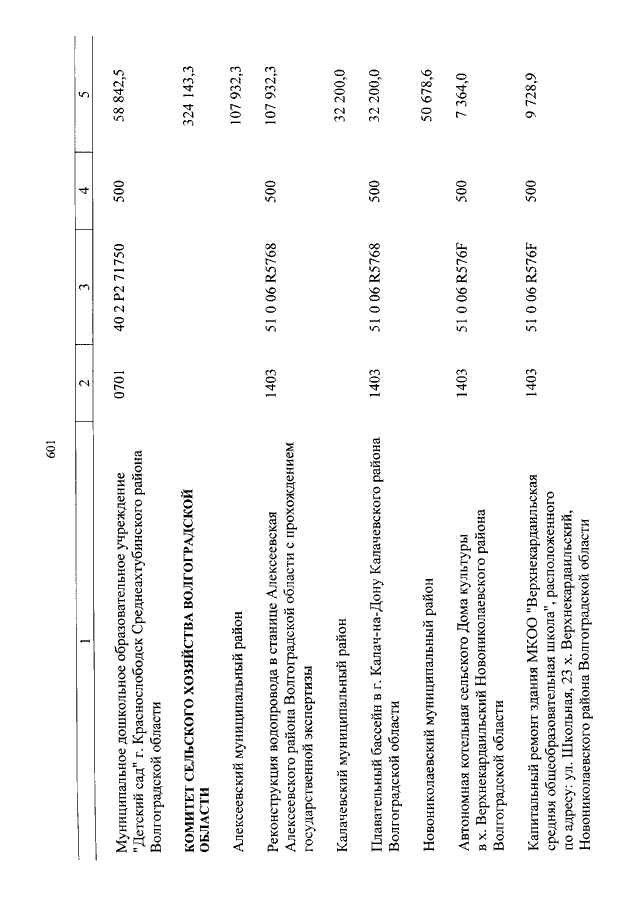 601

| 1 | 2 | 3 | 4 | 5 |
|---|---|---|---|---|
| Муниципальное дошкольное образовательное учреждение "Детский сад" г. Краснослободск Среднеахтубинского района Волгоградской области | 0701 | 40 2 P2 71750 | 500 | 58 842,5 |
| КОМИТЕТ СЕЛЬСКОГО ХОЗЯЙСТВА ВОЛГОГРАДСКОЙ ОБЛАСТИ | | | | 324 143,3 |
| Алексеевский муниципальный район | | | | 107 932,3 |
| Реконструкция водопровода в станице Алексеевская Алексеевского района Волгоградской области с прохождением государственной экспертизы | 1403 | 51 0 06 R5768 | 500 | 107 932,3 |
| Калачевский муниципальный район | | | | 32 200,0 |
| Плавательный бассейн в г. Калач-на-Дону Калачевского района Волгоградской области | 1403 | 51 0 06 R5768 | 500 | 32 200,0 |
| Новониколаевский муниципальный район | | | | 50 678,6 |
| Автономная котельная сельского Дома культуры в х. Верхнекардаильский Новониколаевского района Волгоградской области | 1403 | 51 0 06 R576F | 500 | 7 364,0 |
| Капитальный ремонт здания МКОО "Верхнекардаильская средняя общеобразовательная школа", расположенного по адресу: ул. Школьная, 23 х. Верхнекардаильский, Новониколаевского района Волгоградской области | 1403 | 51 0 06 R576F | 500 | 9 728,9 |